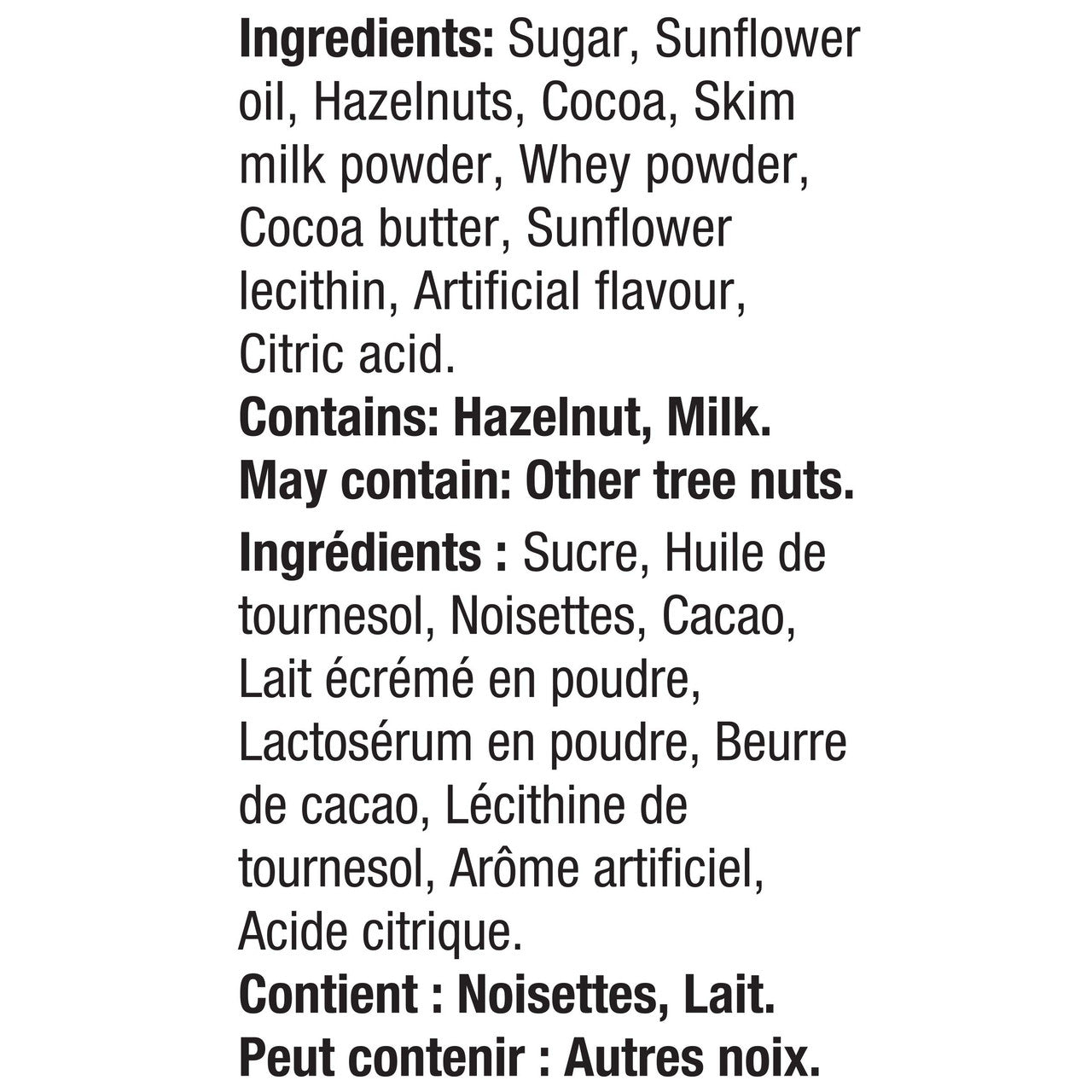 Ingredients: Sugar, Sunflower oil, Hazelnuts, Cocoa, Skim milk powder, Whey powder, Cocoa butter, Sunflower lecithin, Artificial flavour, Citric acid.
Contains: Hazelnut, Milk.
May contain: Other tree nuts.

Ingrédients : Sucre, Huile de tournesol, Noisettes, Cacao, Lait écrémé en poudre, Lactosérum en poudre, Beurre de cacao, Lécithine de tournesol, Arôme artificiel, Acide citrique.
Contient : Noisettes, Lait.
Peut contenir : Autres noix.